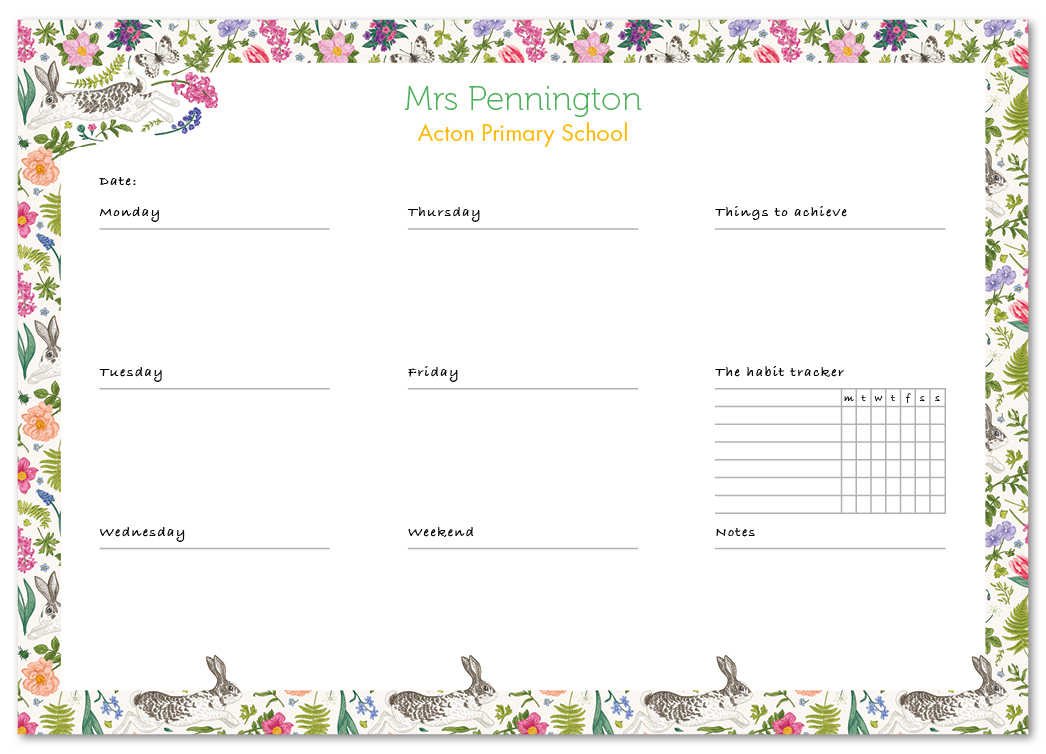 Mrs Pennington
Acton Primary School

Date:

Monday

Tuesday

Wednesday

Thursday

Friday

Weekend

Things to achieve

The habit tracker

| | m | t | w | t | f | s | s |
|---|---|---|---|---|---|---|---|
| | | | | | | | |
| | | | | | | | |
| | | | | | | | |
| | | | | | | | |
| | | | | | | | |
| | | | | | | | |

Notes